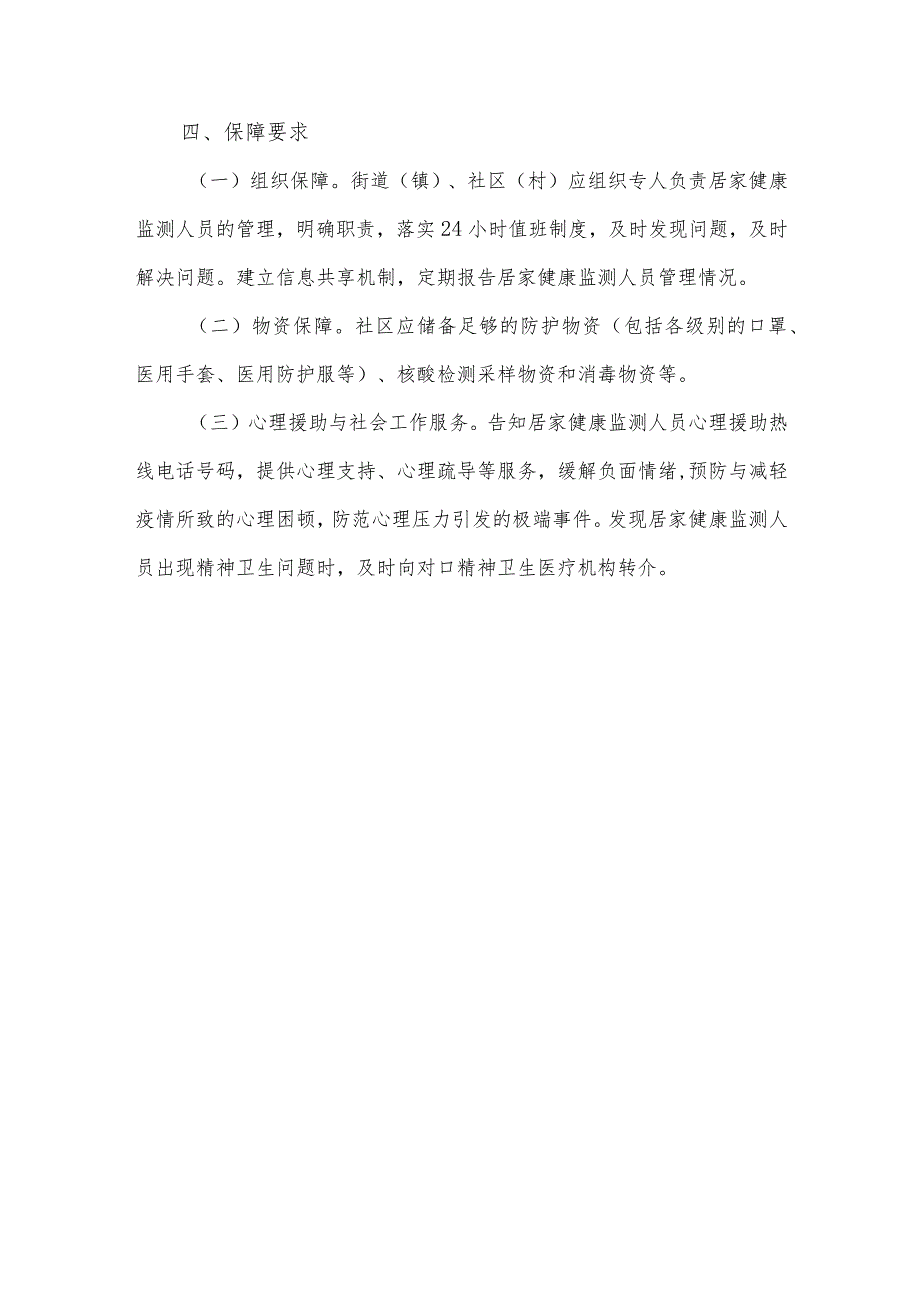 四、保障要求

（一）组织保障。街道（镇）、社区（村）应组织专人负责居家健康监测人员的管理，明确职责，落实24小时值班制度，及时发现问题，及时解决问题。建立信息共享机制，定期报告居家健康监测人员管理情况。

（二）物资保障。社区应储备足够的防护物资（包括各级别的口罩、医用手套、医用防护服等）、核酸检测采样物资和消毒物资等。

（三）心理援助与社会工作服务。告知居家健康监测人员心理援助热线电话号码，提供心理支持、心理疏导等服务，缓解负面情绪,预防与减轻疫情所致的心理困顿，防范心理压力引发的极端事件。发现居家健康监测人员出现精神卫生问题时，及时向对口精神卫生医疗机构转介。